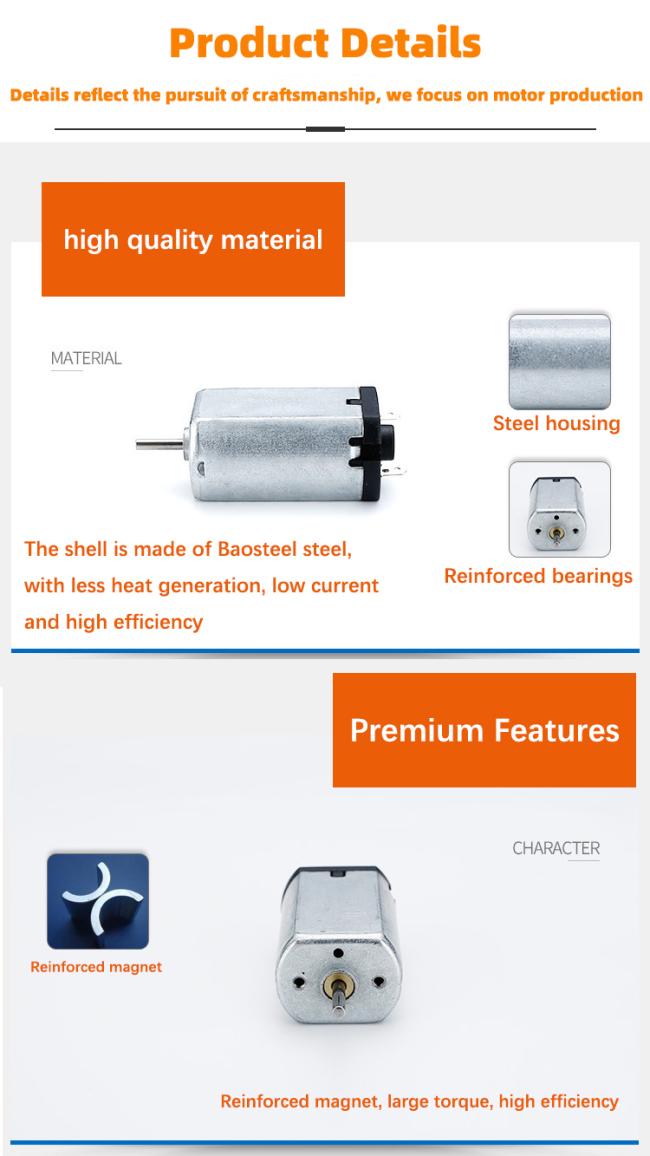 Product Details

Details reflect the pursuit of craftsmanship, we focus on motor production

high quality material

MATERIAL

Steel housing

Reinforced bearings

The shell is made of Baosteel steel, with less heat generation, low current and high efficiency

Premium Features

CHARACTER

Reinforced magnet

Reinforced magnet, large torque, high efficiency